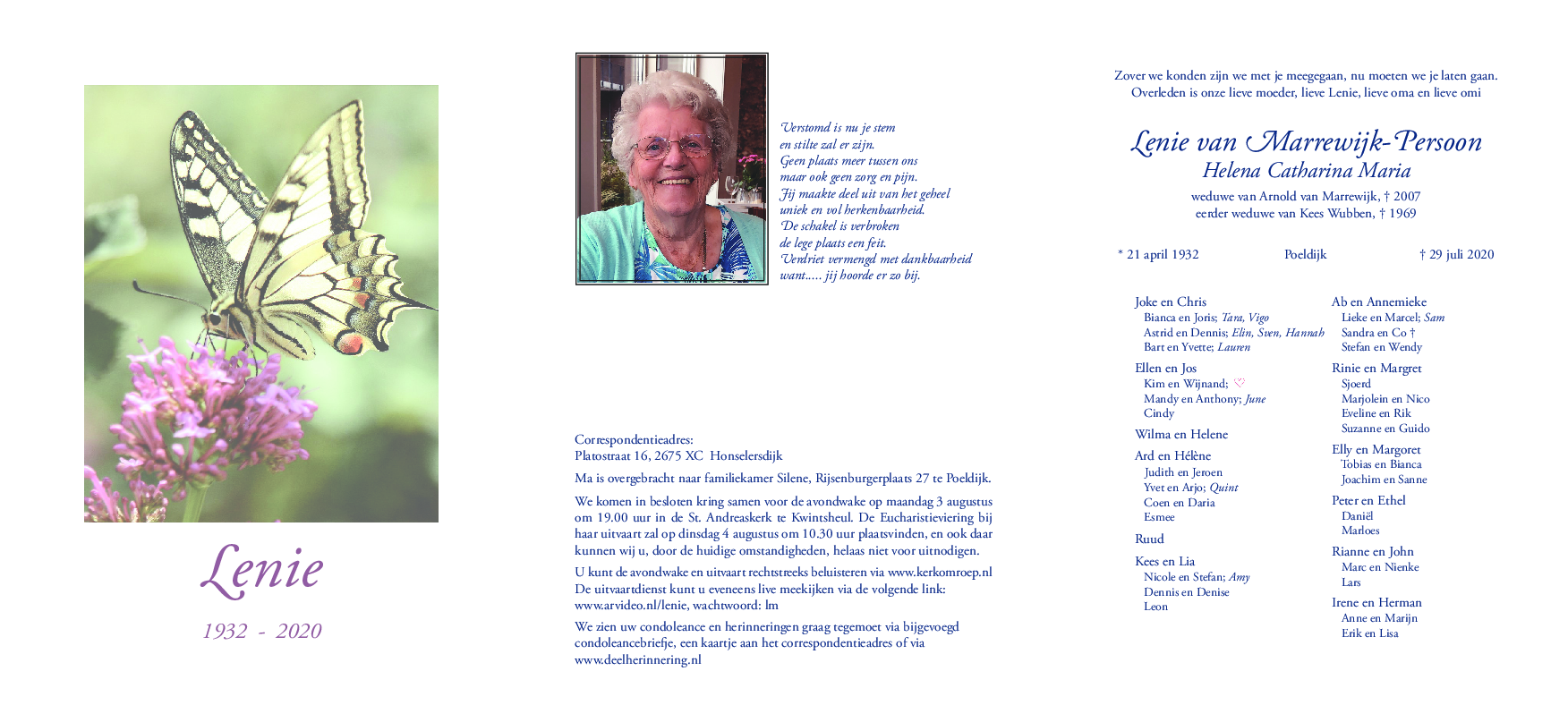 Lenie

1932 - 2020

Verstomd is nu je stem
en stilte zal er zijn.
Geen plaats meer tussen ons
maar ook geen zorg en pijn.
Jij maakte deel uit van het geheel
uniek en vol herkenbaarheid.
De schakel is verbroken
de lege plaats een feit.
Verdriet vermengd met dankbaarheid
want..... jij hoorde er zo bij.

Correspondentieadres:
Platostraat 16, 2675 XC Honselersdijk

Ma is overgebracht naar familiekamer Silene, Rijsenburgerplaats 27 te Poeldijk.

We komen in besloten kring samen voor de avondwake op maandag 3 augustus om 19.00 uur in de St. Andreaskerk te Kwintsheul. De Eucharistieviering bij haar uitvaart zal op dinsdag 4 augustus om 10.30 uur plaatsvinden, en ook daar kunnen wij u, door de huidige omstandigheden, helaas niet voor uitnodigen.

U kunt de avondwake en uitvaart rechtstreeks beluisteren via www.kerkomroep.nl De uitvaartdienst kunt u eveneens live meekijken via de volgende link: www.arvideo.nl/lenie, wachtwoord: lm

We zien uw condoleance en herinneringen graag tegemoet via bijgevoegd condoleancebriefje, een kaartje aan het correspondentieadres of via www.deelherinnering.nl

Zover we konden zijn we met je meegegaan, nu moeten we je laten gaan.
Overleden is onze lieve moeder, lieve Lenie, lieve oma en lieve omi

Lenie van Marrewijk-Persoon
Helena Catharina Maria

weduwe van Arnold van Marrewijk, † 2007
eerder weduwe van Kees Wubben, † 1969

* 21 april 1932 Poeldijk † 29 juli 2020

Joke en Chris
Bianca en Joris; Tara, Vigo
Astrid en Dennis; Elin, Sven, Hannah
Bart en Yvette; Lauren

Ellen en Jos
Kim en Wijnand; ♡
Mandy en Anthony; June
Cindy

Wilma en Helene

Ard en Hélène
Judith en Jeroen
Yvet en Arjo; Quint
Coen en Daria
Esmee

Ruud

Kees en Lia
Nicole en Stefan; Amy
Dennis en Denise
Leon

Ab en Annemieke
Lieke en Marcel; Sam
Sandra en Co †
Stefan en Wendy

Rinie en Margret
Sjoerd
Marjolein en Nico
Eveline en Rik
Suzanne en Guido

Elly en Margoret
Tobias en Bianca
Joachim en Sanne

Peter en Ethel
Daniël
Marloes

Rianne en John
Marc en Nienke
Lars

Irene en Herman
Anne en Marijn
Erik en Lisa